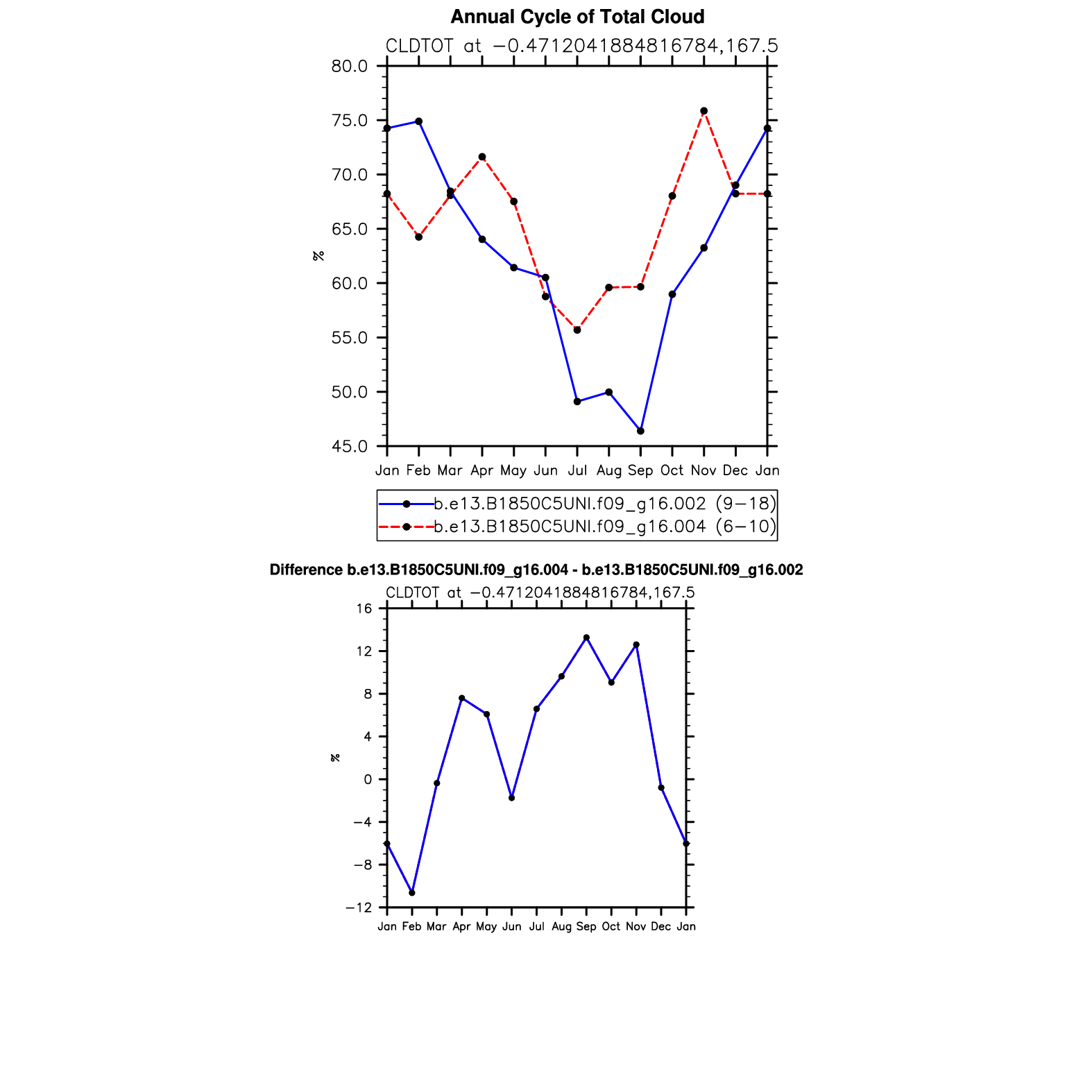 Annual Cycle of Total Cloud

CLDTOT at −0.4712041884816784,167.5

80.0
75.0
70.0
65.0
60.0
55.0
50.0
45.0

%

Jan Feb Mar Apr May Jun Jul Aug Sep Oct Nov Dec Jan

b.e13.B1850C5UNI.f09_g16.002 (9−18)
b.e13.B1850C5UNI.f09_g16.004 (6−10)

Difference b.e13.B1850C5UNI.f09_g16.004 - b.e13.B1850C5UNI.f09_g16.002

CLDTOT at −0.4712041884816784,167.5

16
12
8
4
0
−4
−8
−12

%

Jan Feb Mar Apr May Jun Jul Aug Sep Oct Nov Dec Jan